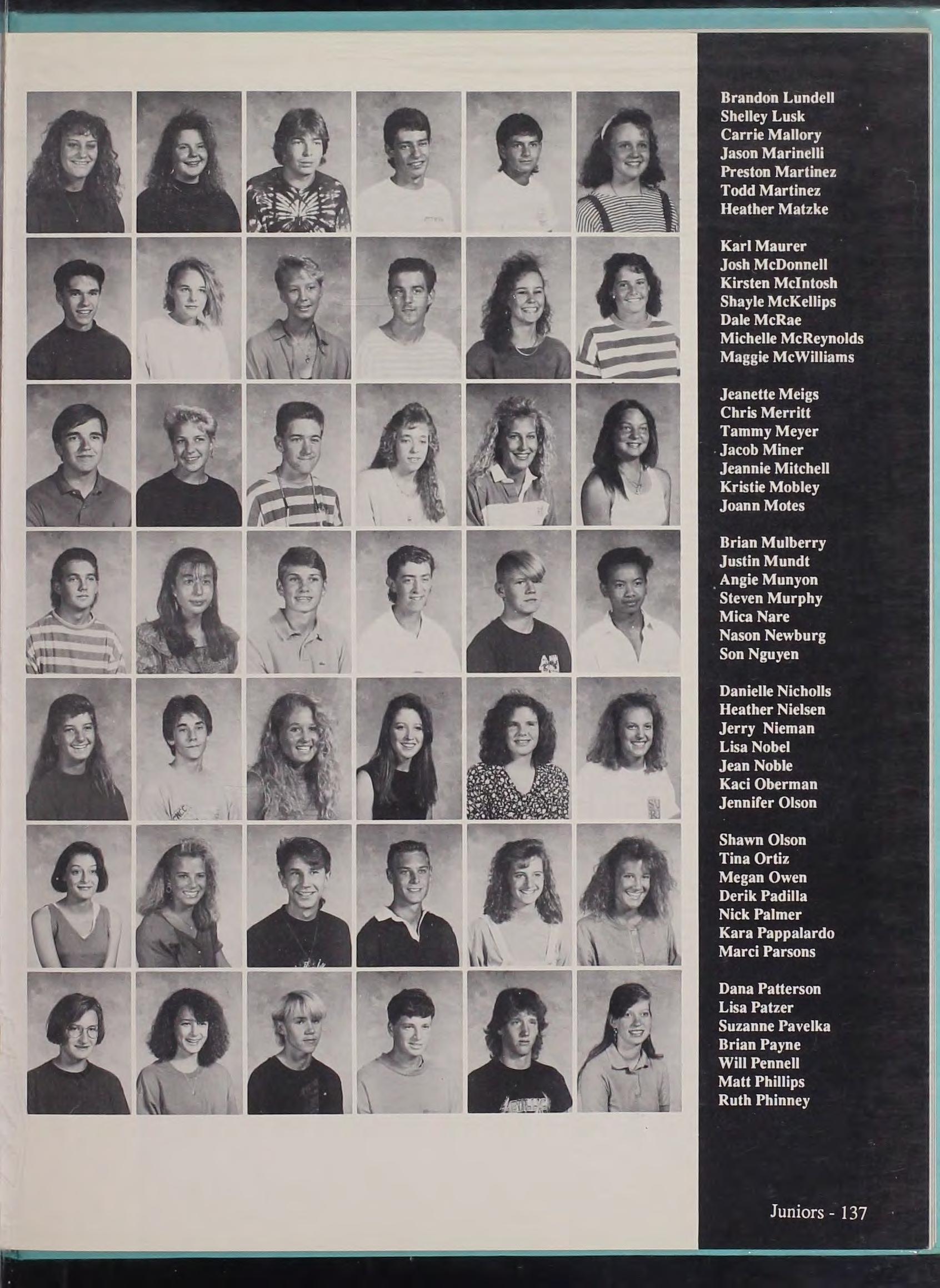 Brandon Lundell
Shelley Lusk
Carrie Mallory
Jason Marinelli
Preston Martinez
Todd Martinez
Heather Matzke

Karl Maurer
Josh McDonnell
Kirsten McIntosh
Shayle McKellips
Dale McRae
Michelle McReynolds
Maggie McWilliams

Jeanette Meigs
Chris Merritt
Tammy Meyer
Jacob Miner
Jeannie Mitchell
Kristie Mobley
Joann Motes

Brian Mulberry
Justin Mundt
Angie Munyon
Steven Murphy
Mica Nare
Nason Newburg
Son Nguyen

Danielle Nicholls
Heather Nielsen
Jerry Nieman
Lisa Nobel
Jean Noble
Kaci Oberman
Jennifer Olson

Shawn Olson
Tina Ortiz
Megan Owen
Derik Padilla
Nick Palmer
Kara Pappalardo
Marci Parsons

Dana Patterson
Lisa Patzer
Suzanne Pavelka
Brian Payne
Will Pennell
Matt Phillips
Ruth Phinney

Juniors - 137